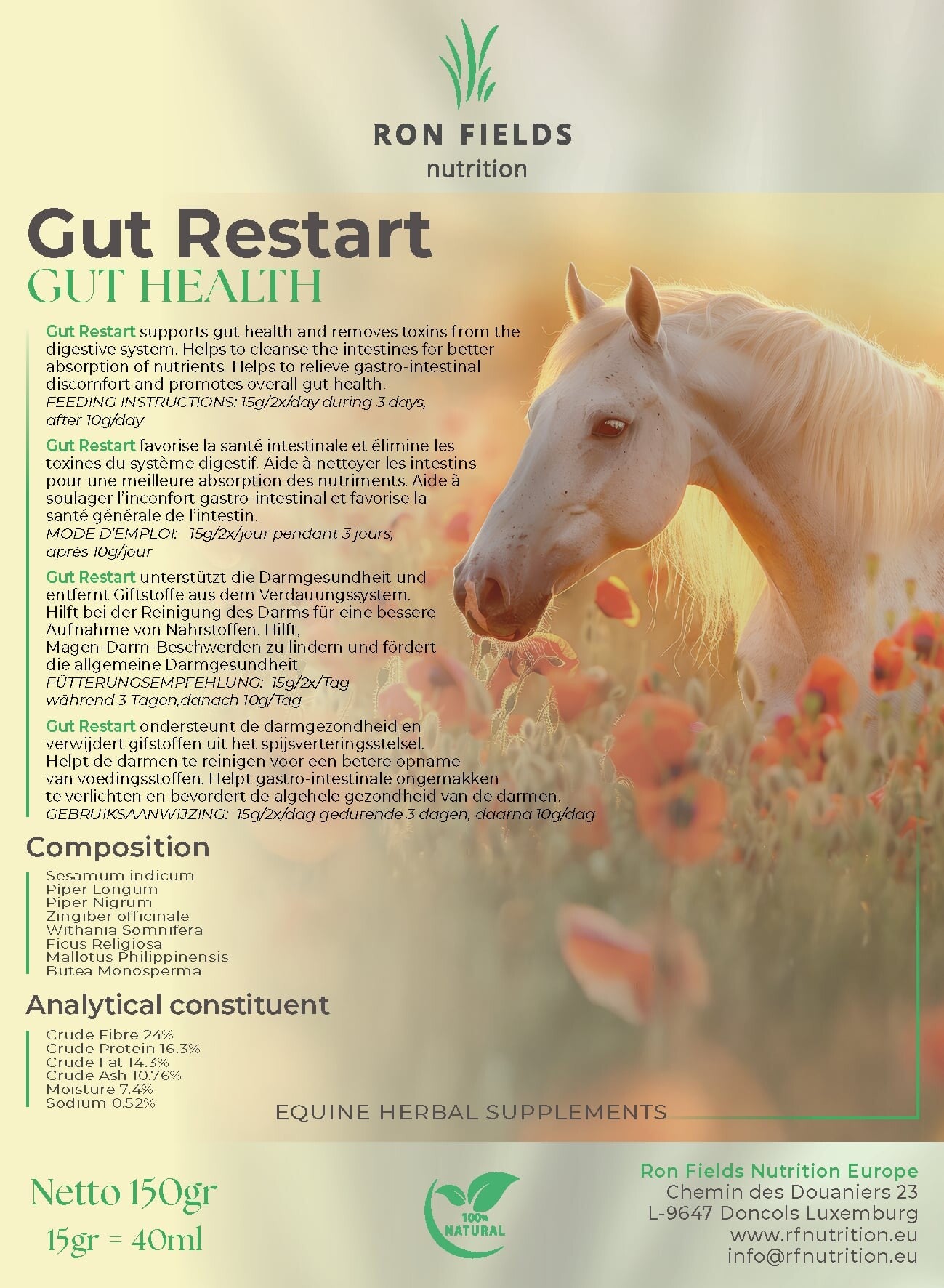 RON FIELDS
nutrition

Gut Restart
GUT HEALTH

Gut Restart supports gut health and removes toxins from the digestive system. Helps to cleanse the intestines for better absorption of nutrients. Helps to relieve gastro-intestinal discomfort and promotes overall gut health.
FEEDING INSTRUCTIONS: 15g/2x/day during 3 days, after 10g/day

Gut Restart favorise la santé intestinale et élimine les toxines du système digestif. Aide à nettoyer les intestins pour une meilleure absorption des nutriments. Aide à soulager l'inconfort gastro-intestinal et favorise la santé générale de l'intestin.
MODE D'EMPLOI: 15g/2x/jour pendant 3 jours, après 10g/jour

Gut Restart unterstützt die Darmgesundheit und entfernt Giftstoffe aus dem Verdauungssystem. Hilft bei der Reinigung des Darms für eine bessere Aufnahme von Nährstoffen. Hilft, Magen-Darm-Beschwerden zu lindern und fördert die allgemeine Darmgesundheit.
FÜTTERUNGSEMPFEHLUNG: 15g/2x/Tag während 3 Tagen,danach 10g/Tag

Gut Restart ondersteunt de darmgezondheid en verwijdert gifstoffen uit het spijsverteringsstelsel. Helpt de darmen te reinigen voor een betere opname van voedingsstoffen. Helpt gastro-intestinale ongemakken te verlichten en bevordert de algehele gezondheid van de darmen.
GEBRUIKSAANWIJZING: 15g/2x/dag gedurende 3 dagen, daarna 10g/dag

Composition

Sesamum indicum
Piper Longum
Piper Nigrum
Zingiber officinale
Withania Somnifera
Ficus Religiosa
Mallotus Philippinensis
Butea Monosperma

Analytical constituent

Crude Fibre 24%
Crude Protein 16.3%
Crude Fat 14.3%
Crude Ash 10.76%
Moisture 7.4%
Sodium 0.52%

EQUINE HERBAL SUPPLEMENTS

Netto 150gr
15gr = 40ml

100% NATURAL

Ron Fields Nutrition Europe
Chemin des Douaniers 23
L-9647 Doncols Luxemburg
www.rfnutrition.eu
info@rfnutrition.eu